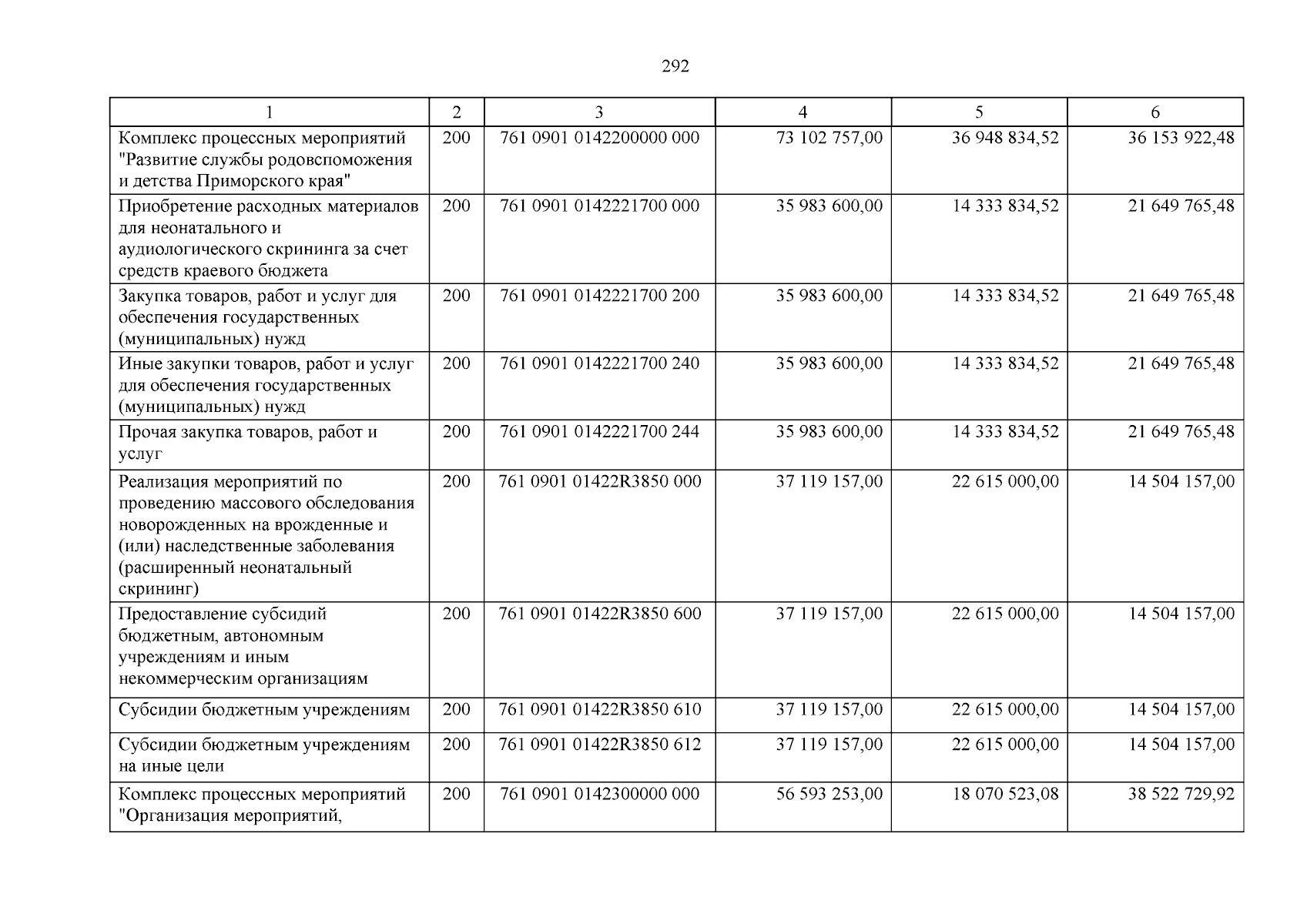 292

| 1 | 2 | 3 | 4 | 5 | 6 |
|---|---|---|---|---|---|
| Комплекс процессных мероприятий "Развитие службы родовспоможения и детства Приморского края" | 200 | 761 0901 0142200000 000 | 73 102 757,00 | 36 948 834,52 | 36 153 922,48 |
| Приобретение расходных материалов для неонатального и аудиологического скрининга за счет средств краевого бюджета | 200 | 761 0901 0142221700 000 | 35 983 600,00 | 14 333 834,52 | 21 649 765,48 |
| Закупка товаров, работ и услуг для обеспечения государственных (муниципальных) нужд | 200 | 761 0901 0142221700 200 | 35 983 600,00 | 14 333 834,52 | 21 649 765,48 |
| Иные закупки товаров, работ и услуг для обеспечения государственных (муниципальных) нужд | 200 | 761 0901 0142221700 240 | 35 983 600,00 | 14 333 834,52 | 21 649 765,48 |
| Прочая закупка товаров, работ и услуг | 200 | 761 0901 0142221700 244 | 35 983 600,00 | 14 333 834,52 | 21 649 765,48 |
| Реализация мероприятий по проведению массового обследования новорожденных на врожденные и (или) наследственные заболевания (расширенный неонатальный скрининг) | 200 | 761 0901 01422R3850 000 | 37 119 157,00 | 22 615 000,00 | 14 504 157,00 |
| Предоставление субсидий бюджетным, автономным учреждениям и иным некоммерческим организациям | 200 | 761 0901 01422R3850 600 | 37 119 157,00 | 22 615 000,00 | 14 504 157,00 |
| Субсидии бюджетным учреждениям | 200 | 761 0901 01422R3850 610 | 37 119 157,00 | 22 615 000,00 | 14 504 157,00 |
| Субсидии бюджетным учреждениям на иные цели | 200 | 761 0901 01422R3850 612 | 37 119 157,00 | 22 615 000,00 | 14 504 157,00 |
| Комплекс процессных мероприятий "Организация мероприятий, | 200 | 761 0901 0142300000 000 | 56 593 253,00 | 18 070 523,08 | 38 522 729,92 |